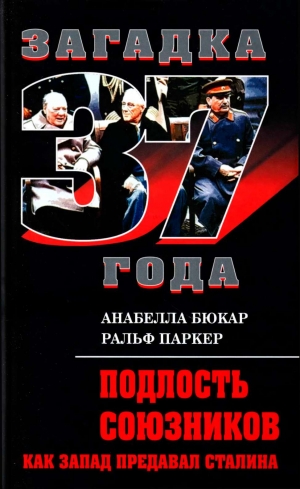 ЗАГАДКА
37
ГОДА

АНАБЕЛЛА БЮКАР
РАЛЬФ ПАРКЕР

ПОДЛОСТЬ СОЮЗНИКОВ

КАК ЗАПАД ПРЕДАВАЛ СТАЛИНА